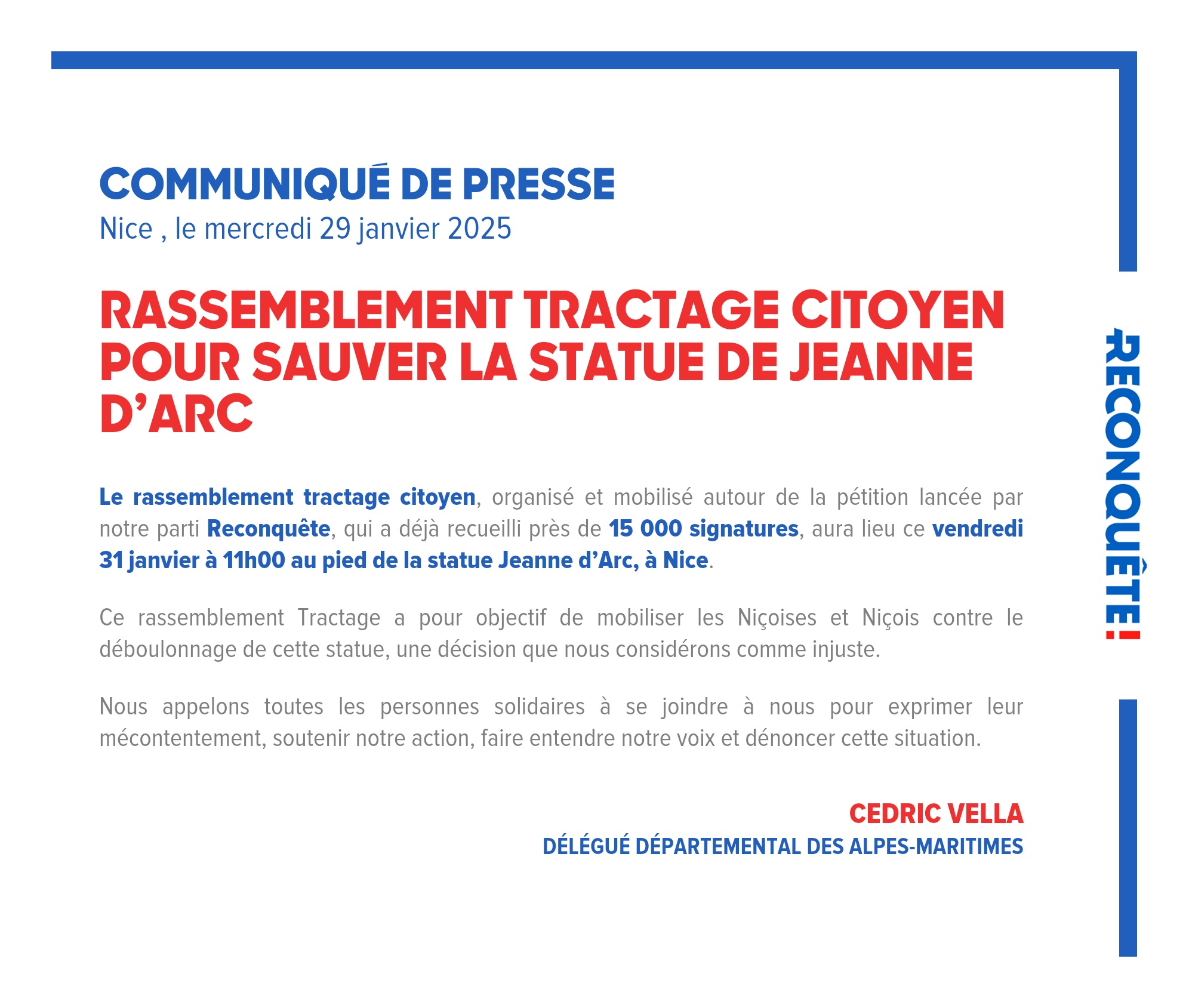 COMMUNIQUÉ DE PRESSE
Nice , le mercredi 29 janvier 2025

RASSEMBLEMENT TRACTAGE CITOYEN POUR SAUVER LA STATUE DE JEANNE D'ARC

Le rassemblement tractage citoyen, organisé et mobilisé autour de la pétition lancée par notre parti Reconquête, qui a déjà recueilli près de 15 000 signatures, aura lieu ce vendredi 31 janvier à 11h00 au pied de la statue Jeanne d'Arc, à Nice.

Ce rassemblement Tractage a pour objectif de mobiliser les Niçoises et Niçois contre le déboulonnage de cette statue, une décision que nous considérons comme injuste.

Nous appelons toutes les personnes solidaires à se joindre à nous pour exprimer leur mécontentement, soutenir notre action, faire entendre notre voix et dénoncer cette situation.

CEDRIC VELLA
DÉLÉGUÉ DÉPARTEMENTAL DES ALPES-MARITIMES

RECONQUÊTE!